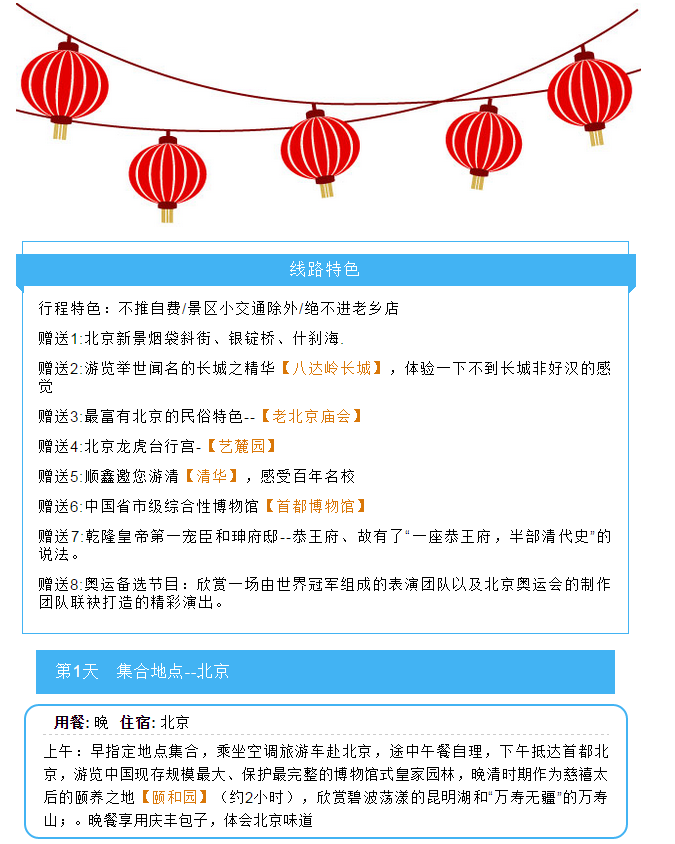 线路特色

行程特色：不推自费/景区小交通除外/绝不进老乡店

赠送1:北京新景烟袋斜街、银锭桥、什刹海.

赠送2:游览举世闻名的长城之精华【八达岭长城】，体验一下不到长城非好汉的感觉

赠送3:最富有北京的民俗特色--【老北京庙会】

赠送4:北京龙虎台行宫-【艺麓园】

赠送5:顺鑫邀您游清【清华】，感受百年名校

赠送6:中国省市级综合性博物馆【首都博物馆】

赠送7:乾隆皇帝第一宠臣和珅府邸--恭王府、故有了“一座恭王府，半部清代史”的说法。

赠送8:奥运备选节目：欣赏一场由世界冠军组成的表演团队以及北京奥运会的制作团队联袂打造的精彩演出。

第1天 集合地点--北京

用餐: 晚 住宿: 北京

上午：早指定地点集合，乘坐空调旅游车赴北京，途中午餐自理，下午抵达首都北京，游览中国现存规模最大、保护最完整的博物馆式皇家园林，晚清时期作为慈禧太后的颐养之地【颐和园】（约2小时），欣赏碧波荡漾的昆明湖和“万寿无疆”的万寿山；。晚餐享用庆丰包子，体会北京味道